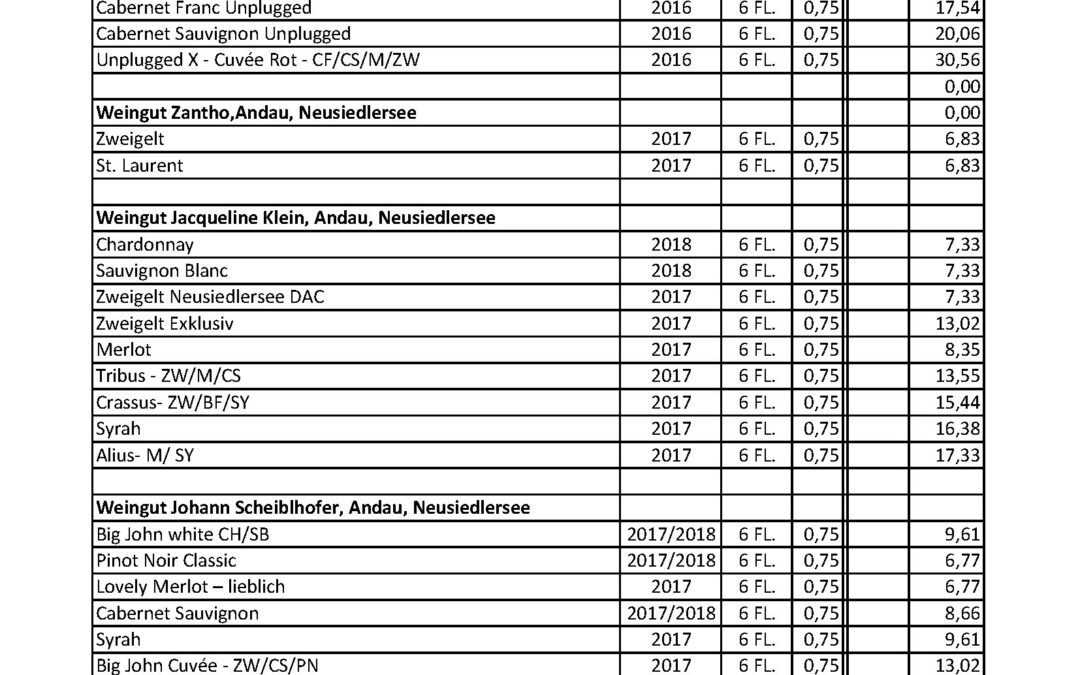 | | | | | | |
|---|---|---|---|---|---|
| Cabernet Franc Unplugged | 2016 | 6 FL. | 0,75 | | 17,54 |
| Cabernet Sauvignon Unplugged | 2016 | 6 FL. | 0,75 | | 20,06 |
| Unplugged X - Cuvée Rot - CF/CS/M/ZW | 2016 | 6 FL. | 0,75 | | 30,56 |
| | | | | | 0,00 |
| **Weingut Zantho,Andau, Neusiedlersee** | | | | | 0,00 |
| Zweigelt | 2017 | 6 FL. | 0,75 | | 6,83 |
| St. Laurent | 2017 | 6 FL. | 0,75 | | 6,83 |
| | | | | | |
| **Weingut Jacqueline Klein, Andau, Neusiedlersee** | | | | | |
| Chardonnay | 2018 | 6 FL. | 0,75 | | 7,33 |
| Sauvignon Blanc | 2018 | 6 FL. | 0,75 | | 7,33 |
| Zweigelt Neusiedlersee DAC | 2017 | 6 FL. | 0,75 | | 7,33 |
| Zweigelt Exklusiv | 2017 | 6 FL. | 0,75 | | 13,02 |
| Merlot | 2017 | 6 FL. | 0,75 | | 8,35 |
| Tribus - ZW/M/CS | 2017 | 6 FL. | 0,75 | | 13,55 |
| Crassus- ZW/BF/SY | 2017 | 6 FL. | 0,75 | | 15,44 |
| Syrah | 2017 | 6 FL. | 0,75 | | 16,38 |
| Alius- M/ SY | 2017 | 6 FL. | 0,75 | | 17,33 |
| | | | | | |
| **Weingut Johann Scheiblhofer, Andau, Neusiedlersee** | | | | | |
| Big John white CH/SB | 2017/2018 | 6 FL. | 0,75 | | 9,61 |
| Pinot Noir Classic | 2017/2018 | 6 FL. | 0,75 | | 6,77 |
| Lovely Merlot – lieblich | 2017 | 6 FL. | 0,75 | | 6,77 |
| Cabernet Sauvignon | 2017/2018 | 6 FL. | 0,75 | | 8,66 |
| Syrah | 2017 | 6 FL. | 0,75 | | 9,61 |
| Big John Cuvée - ZW/CS/PN | 2017 | 6 FL. | 0,75 | | 13,02 |